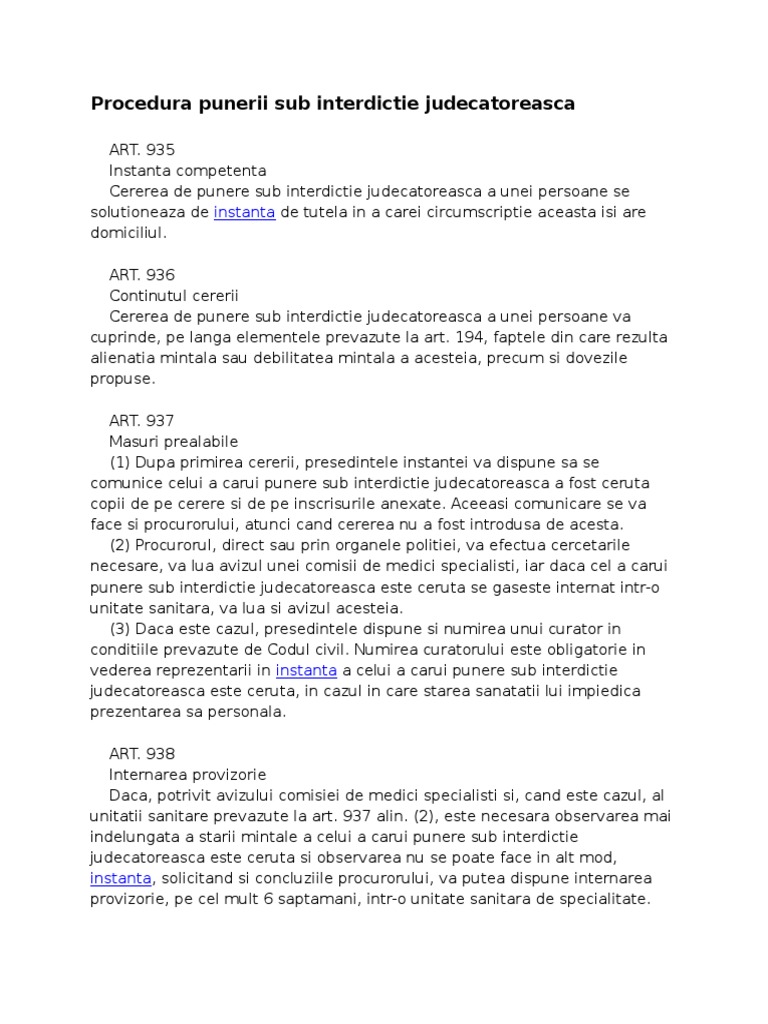 Procedura punerii sub interdictie judecatoreasca

ART. 935
Instanta competenta
Cererea de punere sub interdictie judecatoreasca a unei persoane se solutioneaza de instanta de tutela in a carei circumscriptie aceasta isi are domiciliul.

ART. 936
Continutul cererii
Cererea de punere sub interdictie judecatoreasca a unei persoane va cuprinde, pe langa elementele prevazute la art. 194, faptele din care rezulta alienatia mintala sau debilitatea mintala a acesteia, precum si dovezile propuse.

ART. 937
Masuri prealabile
(1) Dupa primirea cererii, presedintele instantei va dispune sa se comunice celui a carui punere sub interdictie judecatoreasca a fost ceruta copii de pe cerere si de pe inscrisurile anexate. Aceeasi comunicare se va face si procurorului, atunci cand cererea nu a fost introdusa de acesta.
(2) Procurorul, direct sau prin organele politiei, va efectua cercetarile necesare, va lua avizul unei comisii de medici specialisti, iar daca cel a carui punere sub interdictie judecatoreasca este ceruta se gaseste internat intr-o unitate sanitara, va lua si avizul acesteia.
(3) Daca este cazul, presedintele dispune si numirea unui curator in conditiile prevazute de Codul civil. Numirea curatorului este obligatorie in vederea reprezentarii in instanta a celui a carui punere sub interdictie judecatoreasca este ceruta, in cazul in care starea sanatatii lui impiedica prezentarea sa personala.

ART. 938
Internarea provizorie
Daca, potrivit avizului comisiei de medici specialisti si, cand este cazul, al unitatii sanitare prevazute la art. 937 alin. (2), este necesara observarea mai indelungata a starii mintale a celui a carui punere sub interdictie judecatoreasca este ceruta si observarea nu se poate face in alt mod, instanta, solicitand si concluziile procurorului, va putea dispune internarea provizorie, pe cel mult 6 saptamani, intr-o unitate sanitara de specialitate.